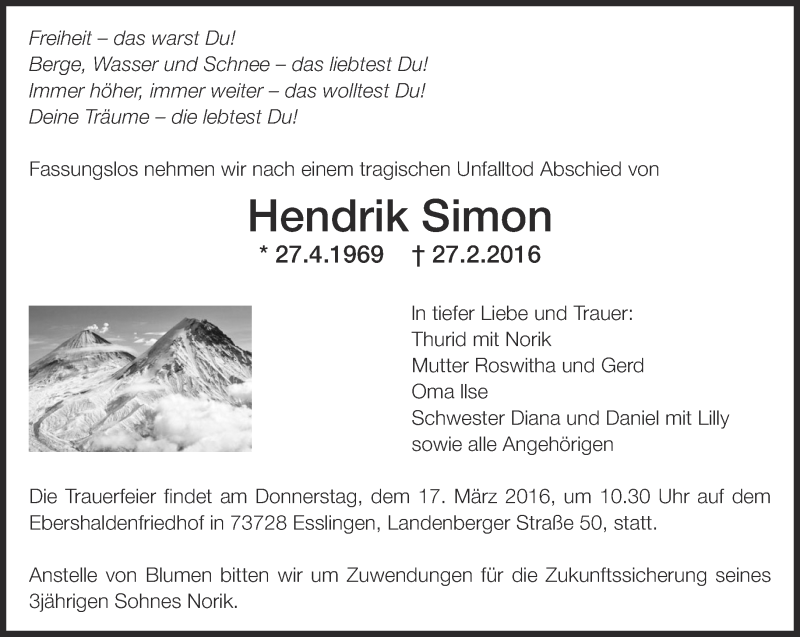 Freiheit – das warst Du!
Berge, Wasser und Schnee – das liebtest Du!
Immer höher, immer weiter – das wolltest Du!
Deine Träume – die lebtest Du!

Fassungslos nehmen wir nach einem tragischen Unfalltod Abschied von

Hendrik Simon
* 27.4.1969 † 27.2.2016

In tiefer Liebe und Trauer:
Thurid mit Norik
Mutter Roswitha und Gerd
Oma Ilse
Schwester Diana und Daniel mit Lilly
sowie alle Angehörigen

Die Trauerfeier findet am Donnerstag, dem 17. März 2016, um 10.30 Uhr auf dem Ebershaldenfriedhof in 73728 Esslingen, Landenberger Straße 50, statt.

Anstelle von Blumen bitten wir um Zuwendungen für die Zukunftssicherung seines 3jährigen Sohnes Norik.